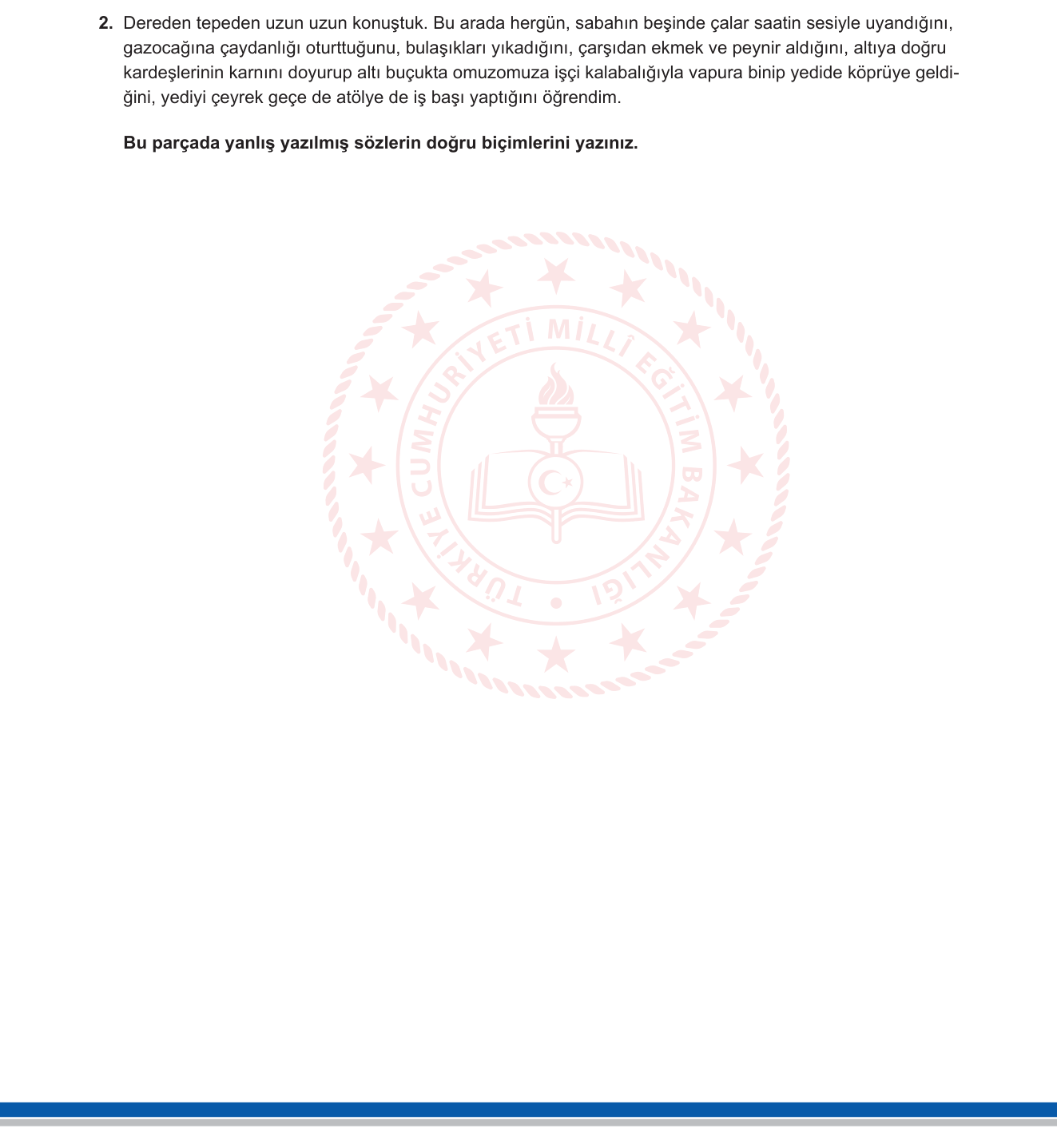 2. Dereden tepeden uzun uzun konuştuk. Bu arada hergün, sabahın beşinde çalar saatin sesiyle uyandığını, gazocağına çaydanlığı oturttuğunu, bulaşıkları yıkadığını, çarşıdan ekmek ve peynir aldığını, altıya doğru kardeşlerinin karnını doyurup altı buçukta omuzomuza işçi kalabalığıyla vapura binip yedide köprüye geldiğini, yediyi çeyrek geçe de atölye de iş başı yaptığını öğrendim.

Bu parçada yanlış yazılmış sözlerin doğru biçimlerini yazınız.

TÜRKİYE CUMHURİYETİ MİLLÎ EĞİTİM BAKANLIĞI